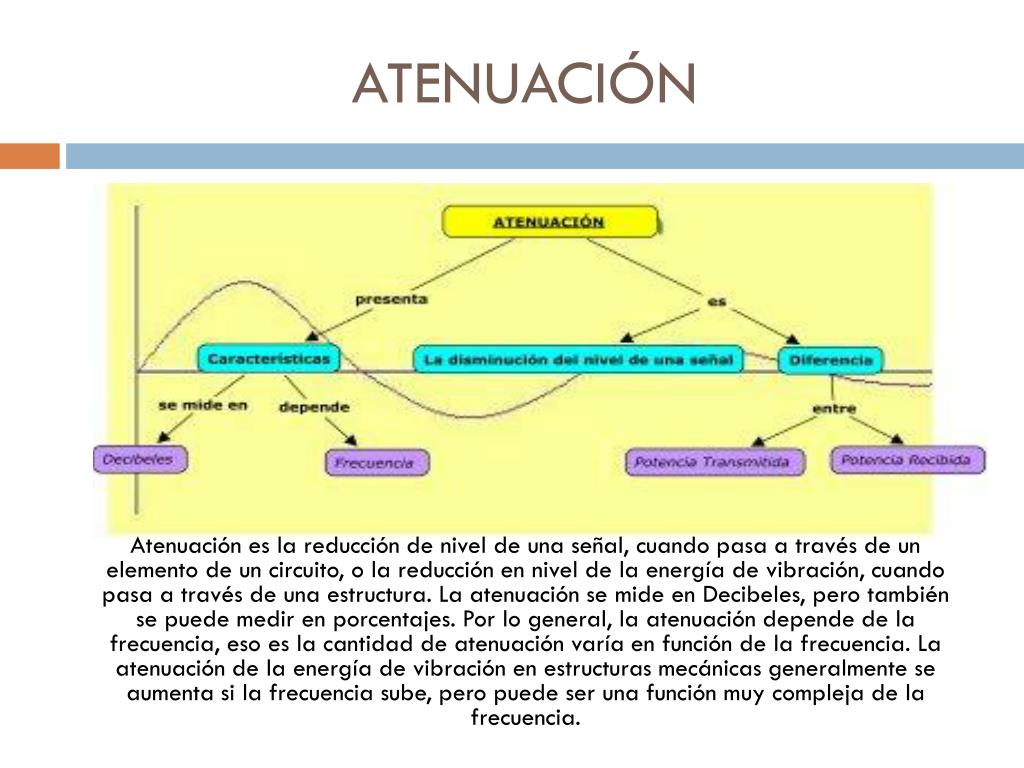 ATENUACIÓN

ATENUACIÓN

presenta

es

Caracteristicas

La disminución del nivel de una señal

Diferencia

se mide en

depende

entre

Decibeles

Frecuencia

Potencia Transmitida

Potencia Recibida

Atenuación es la reducción de nivel de una señal, cuando pasa a través de un elemento de un circuito, o la reducción en nivel de la energía de vibración, cuando pasa a través de una estructura. La atenuación se mide en Decibeles, pero también se puede medir en porcentajes. Por lo general, la atenuación depende de la frecuencia, eso es la cantidad de atenuación varía en función de la frecuencia. La atenuación de la energía de vibración en estructuras mecánicas generalmente se aumenta si la frecuencia sube, pero puede ser una función muy compleja de la frecuencia.